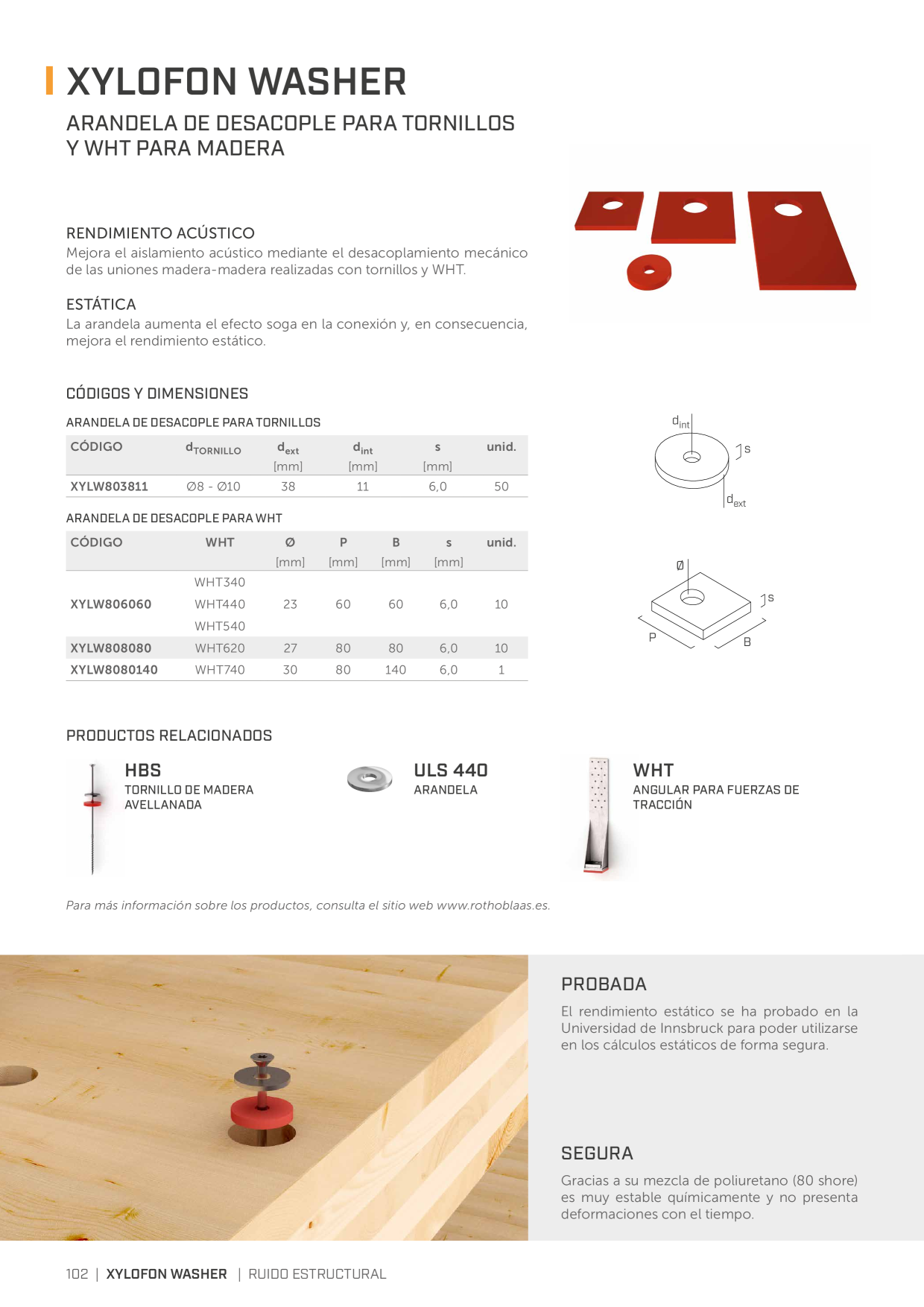 XYLOFON WASHER

ARANDELA DE DESACOPLE PARA TORNILLOS Y WHT PARA MADERA

RENDIMIENTO ACÚSTICO
Mejora el aislamiento acústico mediante el desacoplamiento mecánico de las uniones madera-madera realizadas con tornillos y WHT.

ESTÁTICA
La arandela aumenta el efecto soga en la conexión y, en consecuencia, mejora el rendimiento estático.

CÓDIGOS Y DIMENSIONES

ARANDELA DE DESACOPLE PARA TORNILLOS

| CÓDIGO | $d_{TORNILLO}$ | $d_{ext}$ [mm] | $d_{int}$ [mm] | s [mm] | unid. |
|---|---|---|---|---|---|
| XYLW803811 | Ø8 - Ø10 | 38 | 11 | 6,0 | 50 |

ARANDELA DE DESACOPLE PARA WHT

| CÓDIGO | WHT | Ø [mm] | P [mm] | B [mm] | s [mm] | unid. |
|---|---|---|---|---|---|---|
| XYLW806060 | WHT340 WHT440 WHT540 | 23 | 60 | 60 | 6,0 | 10 |
| XYLW808080 | WHT620 | 27 | 80 | 80 | 6,0 | 10 |
| XYLW8080140 | WHT740 | 30 | 80 | 140 | 6,0 | 1 |

$d_{int}$
s
$d_{ext}$

Ø
s
P
B

PRODUCTOS RELACIONADOS

HBS
TORNILLO DE MADERA AVELLANADA

ULS 440
ARANDELA

WHT
ANGULAR PARA FUERZAS DE TRACCIÓN

Para más información sobre los productos, consulta el sitio web www.rothoblaas.es.

PROBADA
El rendimiento estático se ha probado en la Universidad de Innsbruck para poder utilizarse en los cálculos estáticos de forma segura.

SEGURA
Gracias a su mezcla de poliuretano (80 shore) es muy estable químicamente y no presenta deformaciones con el tiempo.

102 | XYLOFON WASHER | RUIDO ESTRUCTURAL